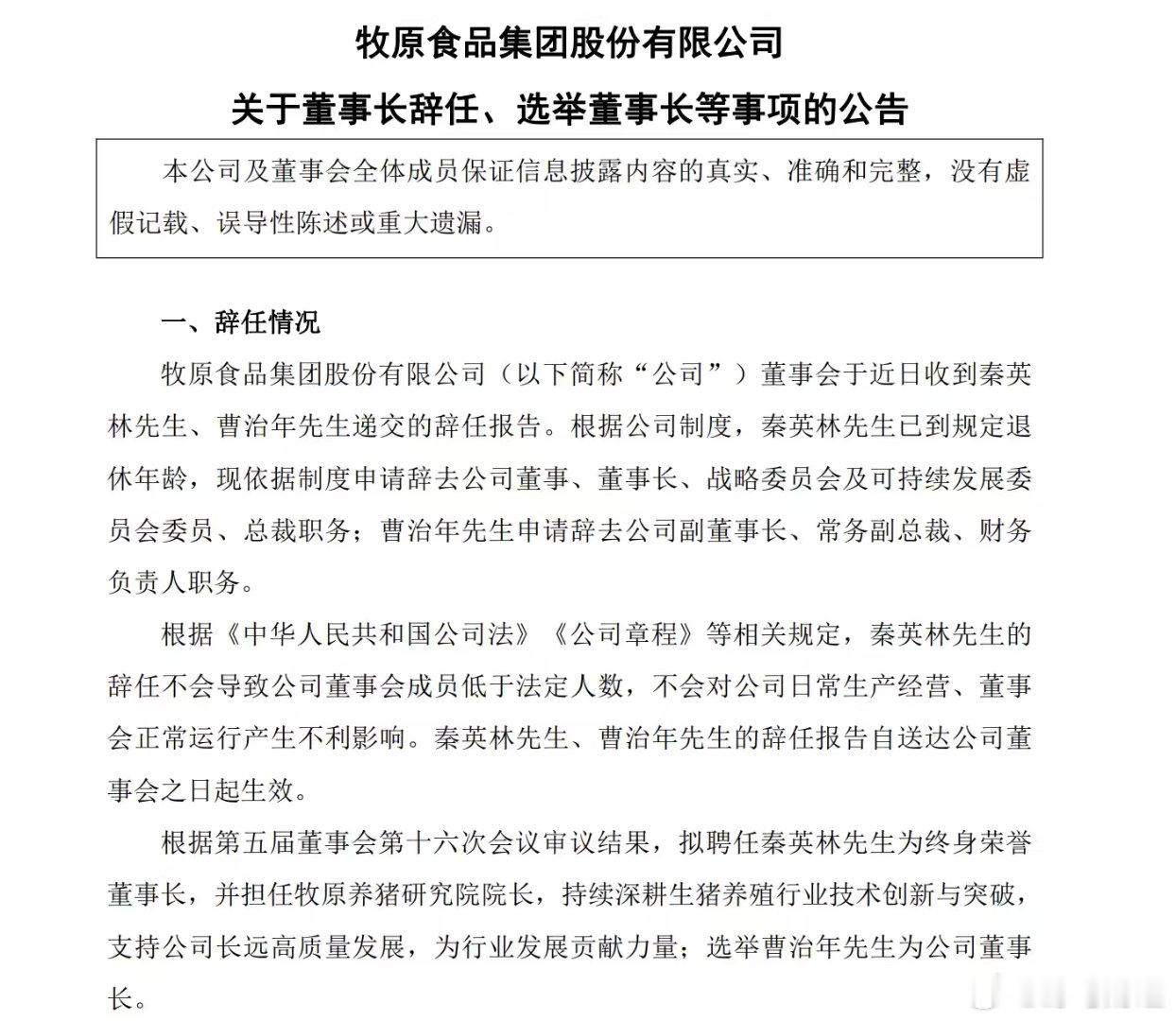 牧原食品集团股份有限公司

关于董事长辞任、选举董事长等事项的公告

本公司及董事会全体成员保证信息披露内容的真实、准确和完整，没有虚假记载、误导性陈述或重大遗漏。

一、辞任情况

牧原食品集团股份有限公司（以下简称“公司”）董事会于近日收到秦英林先生、曹治年先生递交的辞任报告。根据公司制度，秦英林先生已到规定退休年龄，现依据制度申请辞去公司董事、董事长、战略委员会及可持续发展委员会委员、总裁职务；曹治年先生申请辞去公司副董事长、常务副总裁、财务负责人职务。

根据《中华人民共和国公司法》《公司章程》等相关规定，秦英林先生的辞任不会导致公司董事会成员低于法定人数，不会对公司日常生产经营、董事会正常运行产生不利影响。秦英林先生、曹治年先生的辞任报告自送达公司董事会之日起生效。

根据第五届董事会第十六次会议审议结果，拟聘任秦英林先生为终身荣誉董事长，并担任牧原养猪研究院院长，持续深耕生猪养殖行业技术创新与突破，支持公司长远高质量发展，为行业发展贡献力量；选举曹治年先生为公司董事长。